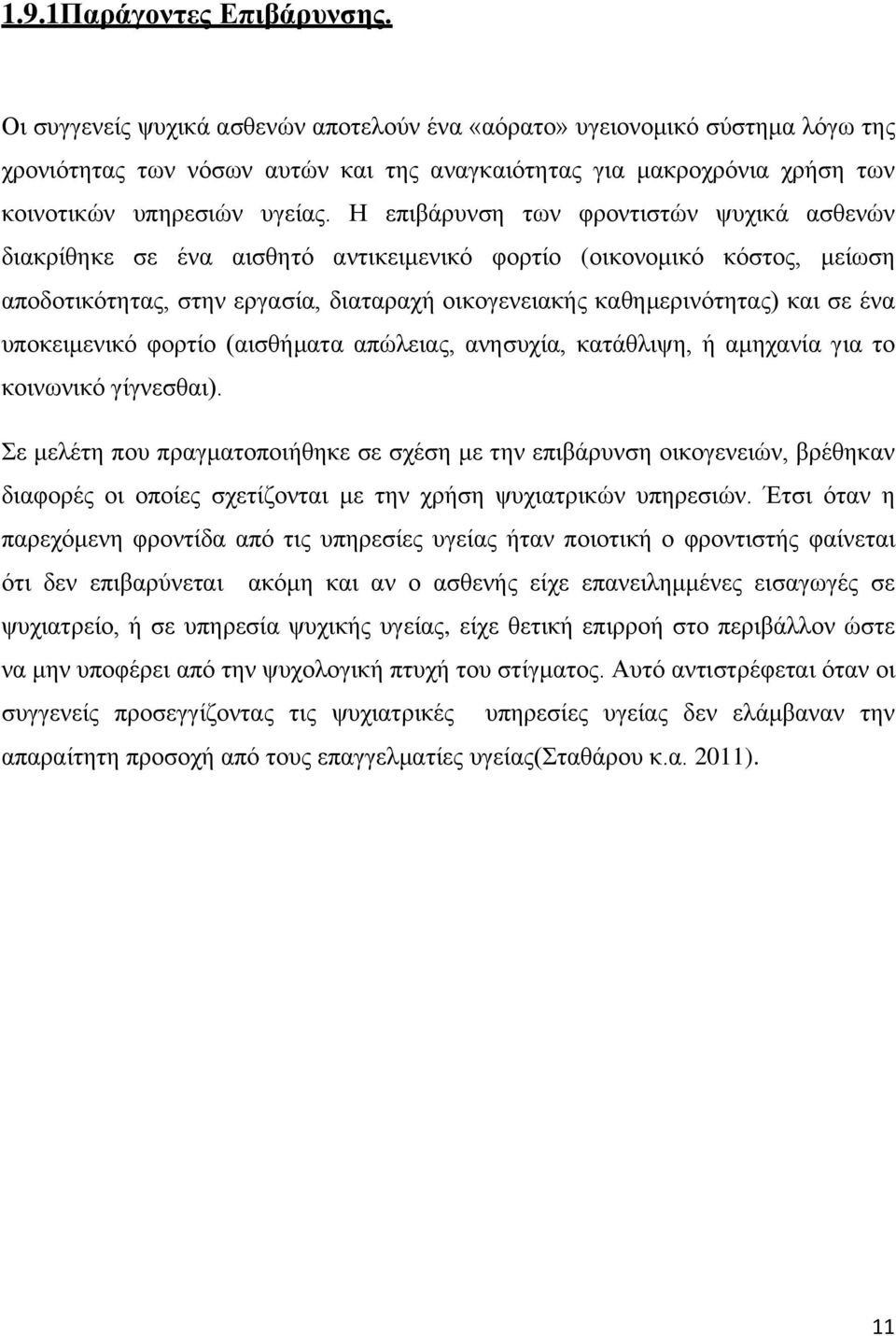 1.9.1Παράγοντες Επιβάρυνσης.

Οι συγγενείς ψυχικά ασθενών αποτελούν ένα «αόρατο» υγειονομικό σύστημα λόγω της χρονιότητας των νόσων αυτών και της αναγκαιότητας για μακροχρόνια χρήση των κοινοτικών υπηρεσιών υγείας. Η επιβάρυνση των φροντιστών ψυχικά ασθενών διακρίθηκε σε ένα αισθητό αντικειμενικό φορτίο (οικονομικό κόστος, μείωση αποδοτικότητας, στην εργασία, διαταραχή οικογενειακής καθημερινότητας) και σε ένα υποκειμενικό φορτίο (αισθήματα απώλειας, ανησυχία, κατάθλιψη, ή αμηχανία για το κοινωνικό γίγνεσθαι).

Σε μελέτη που πραγματοποιήθηκε σε σχέση με την επιβάρυνση οικογενειών, βρέθηκαν διαφορές οι οποίες σχετίζονται με την χρήση ψυχιατρικών υπηρεσιών. Έτσι όταν η παρεχόμενη φροντίδα από τις υπηρεσίες υγείας ήταν ποιοτική ο φροντιστής φαίνεται ότι δεν επιβαρύνεται ακόμη και αν ο ασθενής είχε επανειλημμένες εισαγωγές σε ψυχιατρείο, ή σε υπηρεσία ψυχικής υγείας, είχε θετική επιρροή στο περιβάλλον ώστε να μην υποφέρει από την ψυχολογική πτυχή του στίγματος. Αυτό αντιστρέφεται όταν οι συγγενείς προσεγγίζοντας τις ψυχιατρικές υπηρεσίες υγείας δεν ελάμβαναν την απαραίτητη προσοχή από τους επαγγελματίες υγείας(Σταθάρου κ.α. 2011).

11